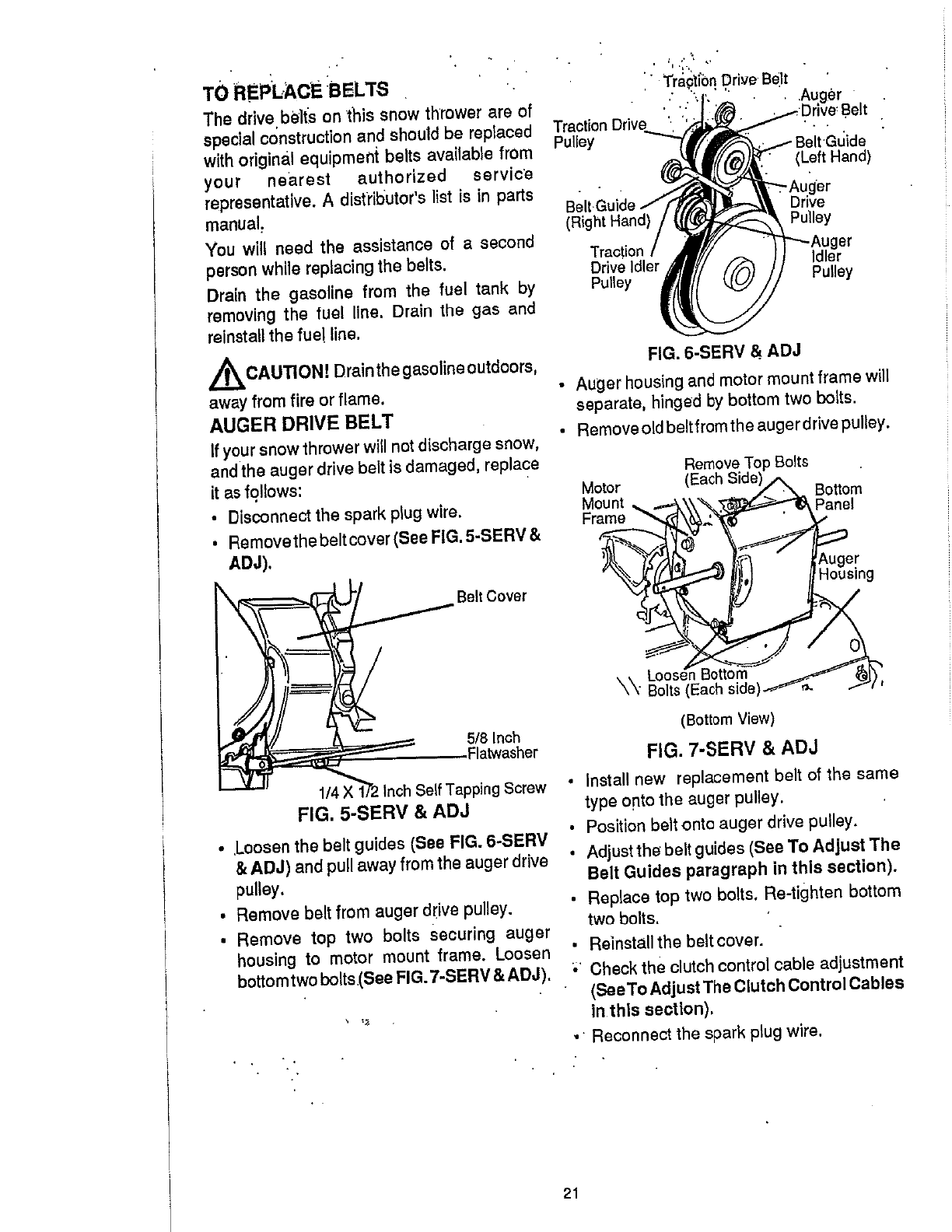 TO REPLACE BELTS

The drive belts on this snow thrower are of special construction and should be replaced with original equipment belts available from your nearest authorized service representative. A distributor's list is in parts manual.

You will need the assistance of a second person while replacing the belts.

Drain the gasoline from the fuel tank by removing the fuel line. Drain the gas and reinstall the fuel line.

CAUTION! Drain the gasoline outdoors, away from fire or flame.

AUGER DRIVE BELT

If your snow thrower will not discharge snow, and the auger drive belt is damaged, replace it as follows:

• Disconnect the spark plug wire.
• Remove the belt cover (See FIG. 5-SERV & ADJ).

Belt Cover

5/8 Inch Flatwasher

1/4 X 1/2 Inch Self Tapping Screw

FIG. 5-SERV & ADJ

• Loosen the belt guides (See FIG. 6-SERV & ADJ) and pull away from the auger drive pulley.
• Remove belt from auger drive pulley.
• Remove top two bolts securing auger housing to motor mount frame. Loosen bottom two bolts (See FIG. 7-SERV & ADJ).

Traction Drive Belt

Auger Drive Belt

Traction Drive Pulley

Belt Guide (Left Hand)

Auger Drive Pulley

Belt Guide (Right Hand)

Auger Idler Pulley

Traction Drive Idler Pulley

FIG. 6-SERV & ADJ

• Auger housing and motor mount frame will separate, hinged by bottom two bolts.
• Remove old belt from the auger drive pulley.

Remove Top Bolts (Each Side)

Motor Mount Frame

Bottom Panel

Auger Housing

Loosen Bottom Bolts (Each side)

(Bottom View)

FIG. 7-SERV & ADJ

• Install new replacement belt of the same type onto the auger pulley.
• Position belt onto auger drive pulley.
• Adjust the belt guides (See To Adjust The Belt Guides paragraph in this section).
• Replace top two bolts. Re-tighten bottom two bolts.
• Reinstall the belt cover.
• Check the clutch control cable adjustment (See To Adjust The Clutch Control Cables in this section).
• Reconnect the spark plug wire.

21